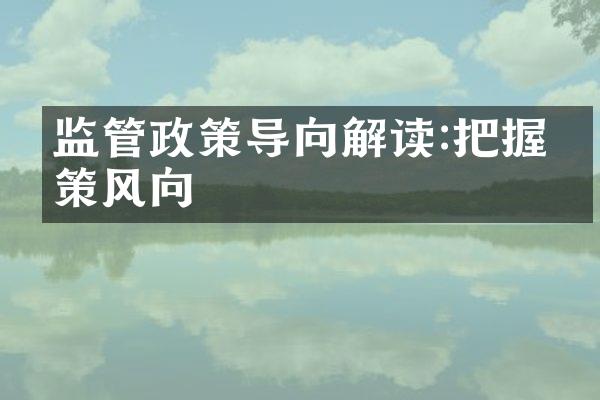 监管政策导向解读:把握策风向